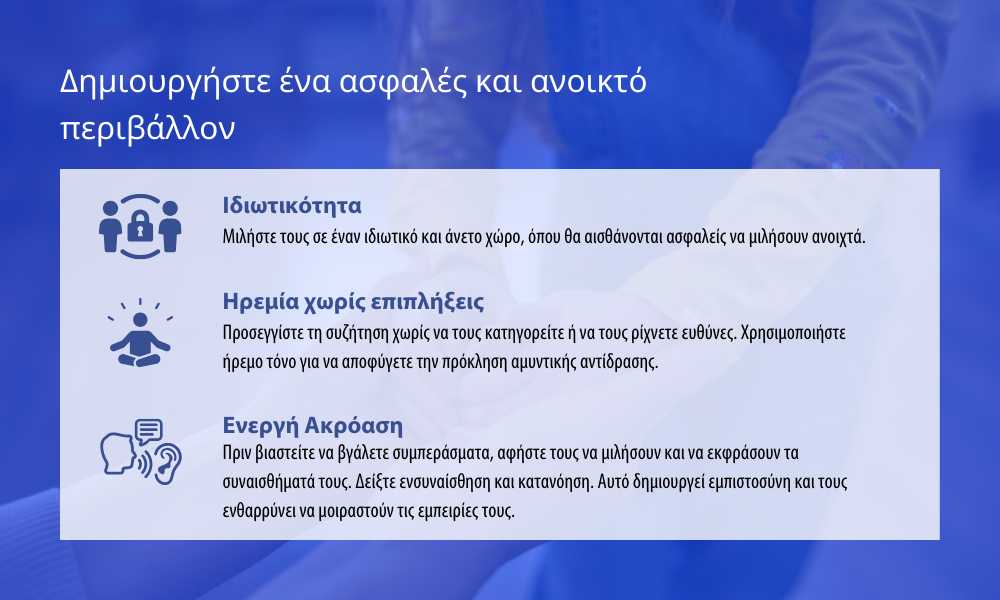 Δημιουργήστε ένα ασφαλές και ανοικτό περιβάλλον

Ιδιωτικότητα
Μιλήστε τους σε έναν ιδιωτικό και άνετο χώρο, όπου θα αισθάνονται ασφαλείς να μιλήσουν ανοιχτά.

Ηρεμία χωρίς επιπλήξεις
Προσεγγίστε τη συζήτηση χωρίς να τους κατηγορείτε ή να τους ρίχνετε ευθύνες. Χρησιμοποιήστε ήρεμο τόνο για να αποφύγετε την πρόκληση αμυντικής αντίδρασης.

Ενεργή Ακρόαση
Πριν βιαστείτε να βγάλετε συμπεράσματα, αφήστε τους να μιλήσουν και να εκφράσουν τα συναισθήματά τους. Δείξτε ενσυναίσθηση και κατανόηση. Αυτό δημιουργεί εμπιστοσύνη και τους ενθαρρύνει να μοιραστούν τις εμπειρίες τους.